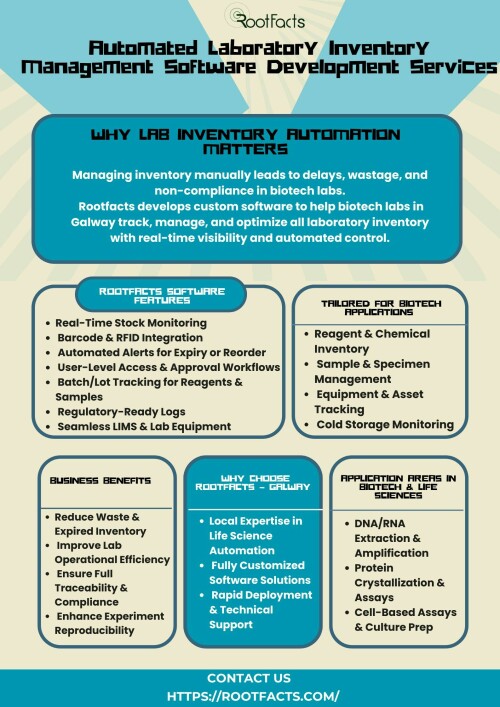 RootFacts

Automated Laboratory Inventory Management Software Development Services

WHY LAB INVENTORY AUTOMATION MATTERS

Managing inventory manually leads to delays, wastage, and non-compliance in biotech labs.
Rootfacts develops custom software to help biotech labs in Galway track, manage, and optimize all laboratory inventory with real-time visibility and automated control.

ROOTFACTS SOFTWARE FEATURES

- Real-Time Stock Monitoring
- Barcode & RFID Integration
- Automated Alerts for Expiry or Reorder
- User-Level Access & Approval Workflows
- Batch/Lot Tracking for Reagents & Samples
- Regulatory-Ready Logs
- Seamless LIMS & Lab Equipment

TAILORED FOR BIOTECH APPLICATIONS

- Reagent & Chemical Inventory
- Sample & Specimen Management
- Equipment & Asset Tracking
- Cold Storage Monitoring

BUSINESS BENEFITS

- Reduce Waste & Expired Inventory
- Improve Lab Operational Efficiency
- Ensure Full Traceability & Compliance
- Enhance Experiment Reproducibility

WHY CHOOSE ROOTFACTS - GALWAY

- Local Expertise in Life Science Automation
- Fully Customized Software Solutions
- Rapid Deployment & Technical Support

APPLICATION AREAS IN BIOTECH & LIFE SCIENCES

- DNA/RNA Extraction & Amplification
- Protein Crystallization & Assays
- Cell-Based Assays & Culture Prep

CONTACT US
HTTPS://ROOTFACTS.COM/